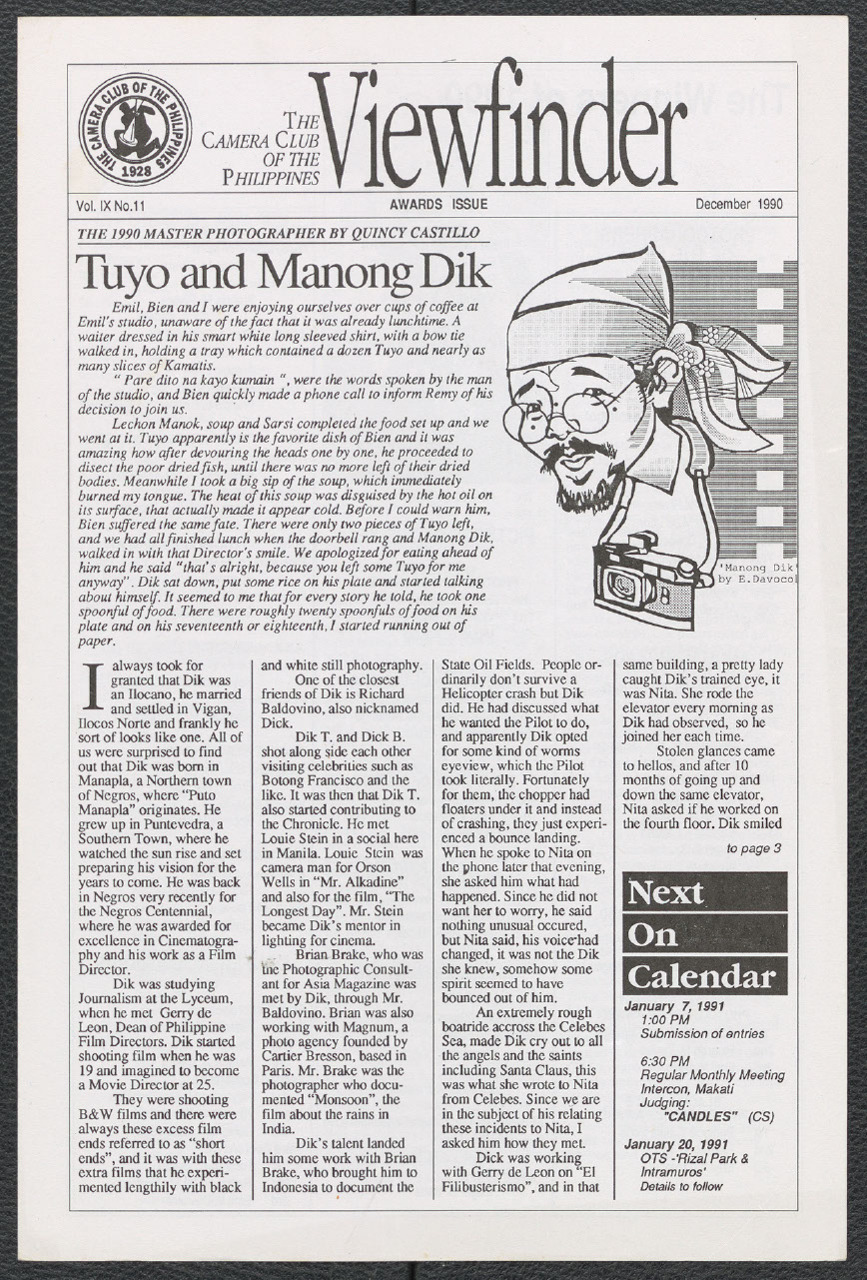 THE CAMERA CLUB OF THE PHILIPPINES 1928

THE CAMERA CLUB OF THE PHILIPPINES Viewfinder

Vol. IX No.11

AWARDS ISSUE

December 1990

THE 1990 MASTER PHOTOGRAPHER BY QUINCY CASTILLO

Tuyo and Manong Dik

Emil, Bien and I were enjoying ourselves over cups of coffee at Emil's studio, unaware of the fact that it was already lunchtime. A waiter dressed in his smart white long sleeved shirt, with a bow tie walked in, holding a tray which contained a dozen Tuyo and nearly as many slices of Kamatis.

" Pare dito na kayo kumain ", were the words spoken by the man of the studio, and Bien quickly made a phone call to inform Remy of his decision to join us.

Lechon Manok, soup and Sarsi completed the food set up and we went at it. Tuyo apparently is the favorite dish of Bien and it was amazing how after devouring the heads one by one, he proceeded to disect the poor dried fish, until there was no more left of their dried bodies. Meanwhile I took a big sip of the soup, which immediately burned my tongue. The heat of this soup was disguised by the hot oil on its surface, that actually made it appear cold. Before I could warn him, Bien suffered the same fate. There were only two pieces of Tuyo left, and we had all finished lunch when the doorbell rang and Manong Dik, walked in with that Director's smile. We apologized for eating ahead of him and he said "that's alright, because you left some Tuyo for me anyway". Dik sat down, put some rice on his plate and started talking about himself. It seemed to me that for every story he told, he took one spoonful of food. There were roughly twenty spoonfuls of food on his plate and on his seventeenth or eighteenth, I started running out of paper.

'Manong Dik' by E.Davocol

I always took for granted that Dik was an Ilocano, he married and settled in Vigan, Ilocos Norte and frankly he sort of looks like one. All of us were surprised to find out that Dik was born in Manapla, a Northern town of Negros, where "Puto Manapla" originates. He grew up in Puntevedra, a Southern Town, where he watched the sun rise and set preparing his vision for the years to come. He was back in Negros very recently for the Negros Centennial, where he was awarded for excellence in Cinematography and his work as a Film Director.

Dik was studying Journalism at the Lyceum, when he met Gerry de Leon, Dean of Philippine Film Directors. Dik started shooting film when he was 19 and imagined to become a Movie Director at 25.

They were shooting B&W films and there were always these excess film ends referred to as "short ends", and it was with these extra films that he experimented lengthily with black and white still photography.

One of the closest friends of Dik is Richard Baldovino, also nicknamed Dick.

Dik T. and Dick B. shot along side each other visiting celebrities such as Botong Francisco and the like. It was then that Dik T. also started contributing to the Chronicle. He met Louie Stein in a social here in Manila. Louie Stein was camera man for Orson Wells in "Mr. Alkadine" and also for the film, "The Longest Day". Mr. Stein became Dik's mentor in lighting for cinema.

Brian Brake, who was the Photographic Consultant for Asia Magazine was met by Dik, through Mr. Baldovino. Brian was also working with Magnum, a photo agency founded by Cartier Bresson, based in Paris. Mr. Brake was the photographer who documented "Monsoon", the film about the rains in India.

Dik's talent landed him some work with Brian Brake, who brought him to Indonesia to document the State Oil Fields. People ordinarily don't survive a Helicopter crash but Dik did. He had discussed what he wanted the Pilot to do, and apparently Dik opted for some kind of worms eyeview, which the Pilot took literally. Fortunately for them, the chopper had floaters under it and instead of crashing, they just experienced a bounce landing. When he spoke to Nita on the phone later that evening, she asked him what had happened. Since he did not want her to worry, he said nothing unusual occured, but Nita said, his voice had changed, it was not the Dik she knew, somehow some spirit seemed to have bounced out of him.

An extremely rough boatride accross the Celebes Sea, made Dik cry out to all the angels and the saints including Santa Claus, this was what she wrote to Nita from Celebes. Since we are in the subject of his relating these incidents to Nita, I asked him how they met.

Dick was working with Gerry de Leon on "El Filibusterismo", and in that same building, a pretty lady caught Dik's trained eye, it was Nita. She rode the elevator every morning as Dik had observed, so he joined her each time.

Stolen glances came to hellos, and after 10 months of going up and down the same elevator, Nita asked if he worked on the fourth floor. Dik smiled

to page 3

Next On Calendar

January 7, 1991
1:00 PM
Submission of entries

6:30 PM
Regular Monthly Meeting
Intercon, Makati
Judging:
"CANDLES" (CS)

January 20, 1991
OTS -'Rizal Park & Intramuros'
Details to follow